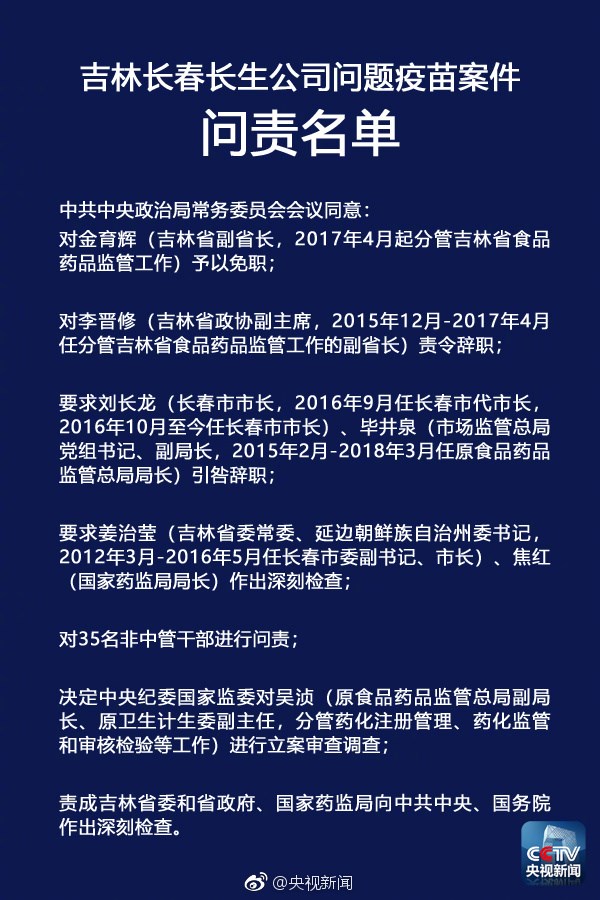 吉林长春长生公司问题疫苗案件
问责名单

中共中央政治局常务委员会会议同意：
对金育辉（吉林省副省长，2017年4月起分管吉林省食品药品监管工作）予以免职；

对李晋修（吉林省政协副主席，2015年12月-2017年4月任分管吉林省食品药品监管工作的副省长）责令辞职；

要求刘长龙（长春市市长，2016年9月任长春市代市长，2016年10月至今任长春市市长）、毕井泉（市场监管总局党组书记、副局长，2015年2月-2018年3月任原食品药品监管总局局长）引咎辞职；

要求姜治莹（吉林省委常委、延边朝鲜族自治州委书记，2012年3月-2016年5月任长春市委副书记、市长）、焦红（国家药监局局长）作出深刻检查；

对35名非中管干部进行问责；

决定中央纪委国家监委对吴浈（原食品药品监管总局副局长、原卫生计生委副主任，分管药化注册管理、药化监管和审核检验等工作）进行立案审查调查；

责成吉林省委和省政府、国家药监局向中共中央、国务院作出深刻检查。

CCTV
央视新闻

@央视新闻